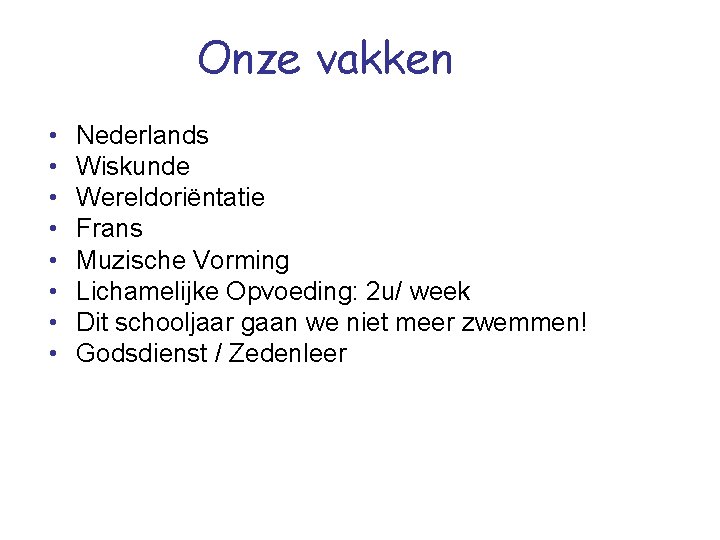 Onze vakken

• Nederlands
• Wiskunde
• Wereldoriëntatie
• Frans
• Muzische Vorming
• Lichamelijke Opvoeding: 2u/ week
• Dit schooljaar gaan we niet meer zwemmen!
• Godsdienst / Zedenleer